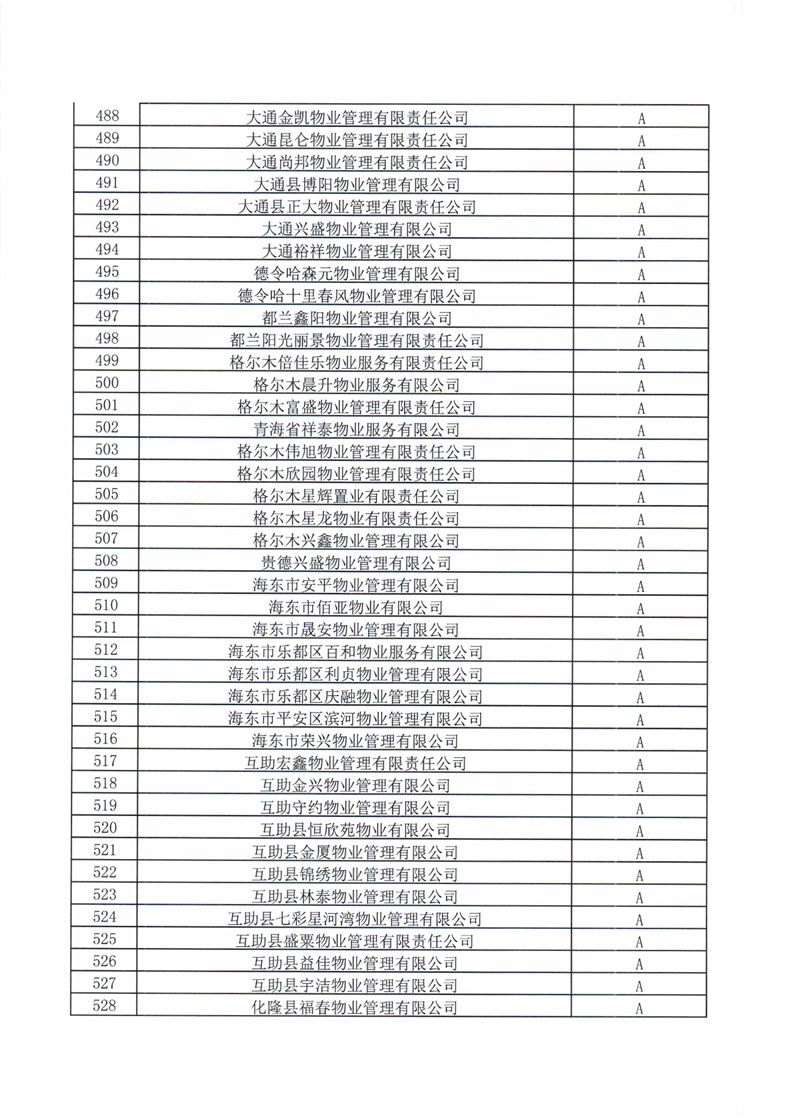 | 488 | 大通金凯物业管理有限责任公司 | A |
|---|---|---|
| 489 | 大通昆仑物业管理有限责任公司 | A |
| 490 | 大通尚邦物业管理有限责任公司 | A |
| 491 | 大通县博阳物业管理有限公司 | A |
| 492 | 大通县正大物业管理有限责任公司 | A |
| 493 | 大通兴盛物业管理有限公司 | A |
| 494 | 大通裕祥物业管理有限公司 | A |
| 495 | 德令哈森元物业管理有限公司 | A |
| 496 | 德令哈十里春风物业管理有限公司 | A |
| 497 | 都兰鑫阳物业管理有限公司 | A |
| 498 | 都兰阳光丽景物业管理有限责任公司 | A |
| 499 | 格尔木倍佳乐物业服务有限责任公司 | A |
| 500 | 格尔木晨升物业服务有限公司 | A |
| 501 | 格尔木富盛物业管理有限责任公司 | A |
| 502 | 青海省祥泰物业服务有限公司 | A |
| 503 | 格尔木伟旭物业管理有限责任公司 | A |
| 504 | 格尔木欣园物业管理有限责任公司 | A |
| 505 | 格尔木星辉置业有限责任公司 | A |
| 506 | 格尔木星龙物业有限责任公司 | A |
| 507 | 格尔木兴鑫物业管理有限公司 | A |
| 508 | 贵德兴盛物业管理有限公司 | A |
| 509 | 海东市安平物业管理有限公司 | A |
| 510 | 海东市佰亚物业有限公司 | A |
| 511 | 海东市晟安物业管理有限公司 | A |
| 512 | 海东市乐都区百和物业服务有限公司 | A |
| 513 | 海东市乐都区利贞物业管理有限公司 | A |
| 514 | 海东市乐都区庆融物业管理有限公司 | A |
| 515 | 海东市平安区滨河物业管理有限公司 | A |
| 516 | 海东市荣兴物业管理有限公司 | A |
| 517 | 互助宏鑫物业管理有限责任公司 | A |
| 518 | 互助金兴物业管理有限公司 | A |
| 519 | 互助守约物业管理有限公司 | A |
| 520 | 互助县恒欣苑物业有限公司 | A |
| 521 | 互助县金厦物业管理有限公司 | A |
| 522 | 互助县锦绣物业管理有限公司 | A |
| 523 | 互助县林泰物业管理有限公司 | A |
| 524 | 互助县七彩星河湾物业管理有限公司 | A |
| 525 | 互助县盛粟物业管理有限责任公司 | A |
| 526 | 互助县益佳物业管理有限公司 | A |
| 527 | 互助县宇洁物业管理有限公司 | A |
| 528 | 化隆县福春物业管理有限公司 | A |